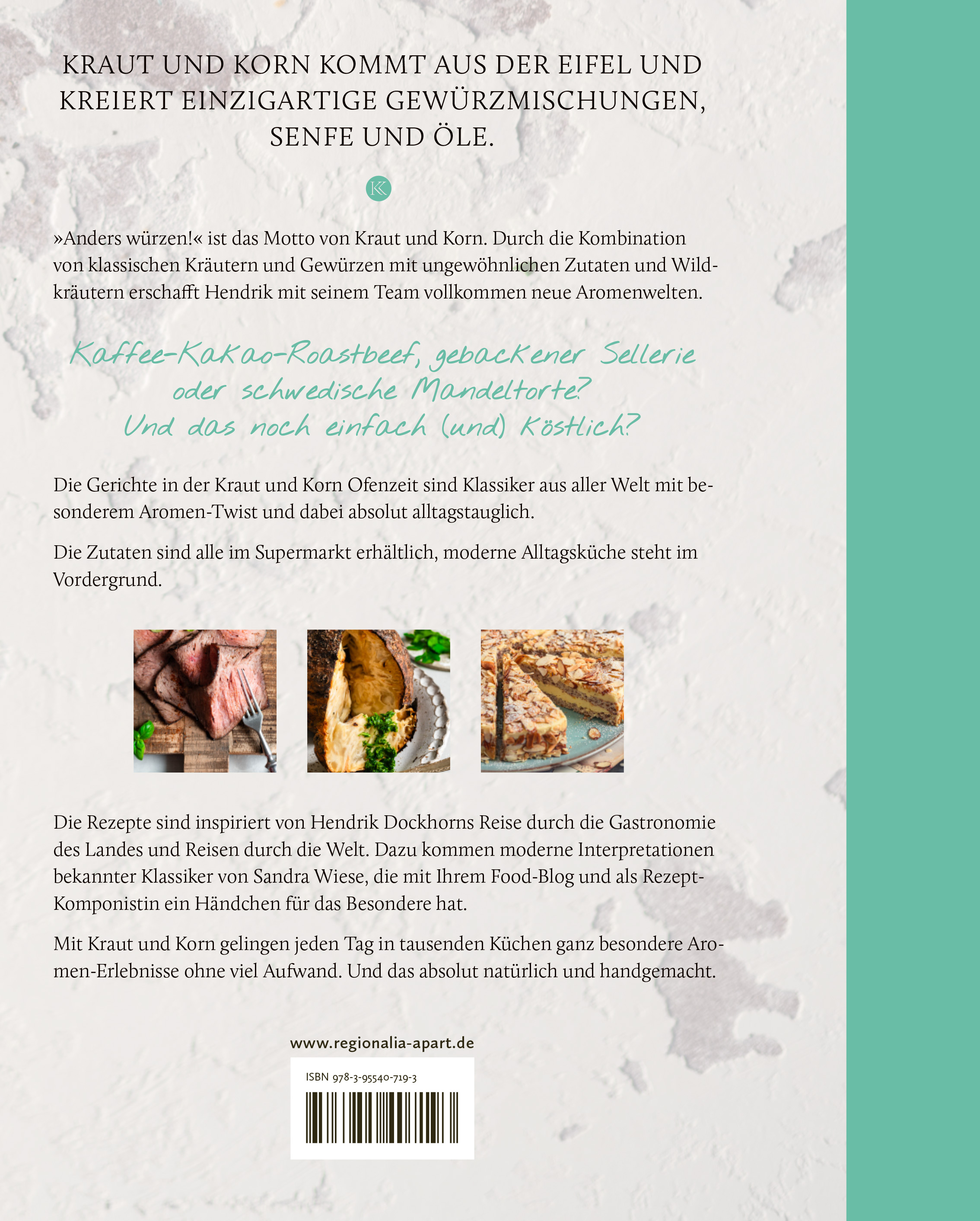 KRAUT UND KORN KOMMT AUS DER EIFEL UND KREIERT EINZIGARTIGE GEWÜRZMISCHUNGEN, SENFE UND ÖLE.

»Anders würzen!« ist das Motto von Kraut und Korn. Durch die Kombination von klassischen Kräutern und Gewürzen mit ungewöhnlichen Zutaten und Wildkräutern erschafft Hendrik mit seinem Team vollkommen neue Aromenwelten.

Kaffee-Kakao-Roastbeef, gebackener Sellerie oder schwedische Mandeltorte? Und das noch einfach (und) köstlich?

Die Gerichte in der Kraut und Korn Ofenzeit sind Klassiker aus aller Welt mit besonderem Aromen-Twist und dabei absolut alltagstauglich.

Die Zutaten sind alle im Supermarkt erhältlich, moderne Alltagsküche steht im Vordergrund.

Die Rezepte sind inspiriert von Hendrik Dockhorns Reise durch die Gastronomie des Landes und Reisen durch die Welt. Dazu kommen moderne Interpretationen bekannter Klassiker von Sandra Wiese, die mit Ihrem Food-Blog und als Rezept-Komponistin ein Händchen für das Besondere hat.

Mit Kraut und Korn gelingen jeden Tag in tausenden Küchen ganz besondere Aromen-Erlebnisse ohne viel Aufwand. Und das absolut natürlich und handgemacht.

www.regionalia-apart.de

ISBN 978-3-95540-719-3